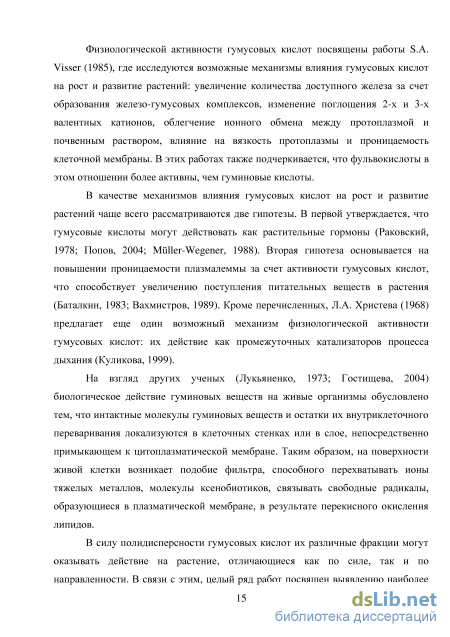 Физиологической активности гумусовых кислот посвящены работы S.A. Visser (1985), где исследуются возможные механизмы влияния гумусовых кислот на рост и развитие растений: увеличение количества доступного железа за счет образования железо-гумусовых комплексов, изменение поглощения 2-х и 3-х валентных катионов, облегчение ионного обмена между протоплазмой и почвенным раствором, влияние на вязкость протоплазмы и проницаемость клеточной мембраны. В этих работах также подчеркивается, что фульвокислоты в этом отношении более активны, чем гуминовые кислоты.

В качестве механизмов влияния гумусовых кислот на рост и развитие растений чаще всего рассматриваются две гипотезы. В первой утверждается, что гумусовые кислоты могут действовать как растительные гормоны (Раковский, 1978; Попов, 2004; Müller-Wegener, 1988). Вторая гипотеза основывается на повышении проницаемости плазмалеммы за счет активности гумусовых кислот, что способствует увеличению поступления питательных веществ в растения (Баталкин, 1983; Вахмистров, 1989). Кроме перечисленных, Л.А. Христева (1968) предлагает еще один возможный механизм физиологической активности гумусовых кислот: их действие как промежуточных катализаторов процесса дыхания (Куликова, 1999).

На взгляд других ученых (Лукьяненко, 1973; Гостищева, 2004) биологическое действие гуминовых веществ на живые организмы обусловлено тем, что интактные молекулы гуминовых веществ и остатки их внутриклеточного переваривания локализуются в клеточных стенках или в слое, непосредственно примыкающем к цитоплазматической мембране. Таким образом, на поверхности живой клетки возникает подобие фильтра, способного перехватывать ионы тяжелых металлов, молекулы ксенобиотиков, связывать свободные радикалы, образующиеся в плазматической мембране, в результате перекисного окисления липидов.

В силу полидисперсности гумусовых кислот их различные фракции могут оказывать действие на растение, отличающиеся как по силе, так и по направленности. В связи с этим, целый ряд работ посвящен выявлению наиболее

15

dsLib.net
библиотека диссертаций